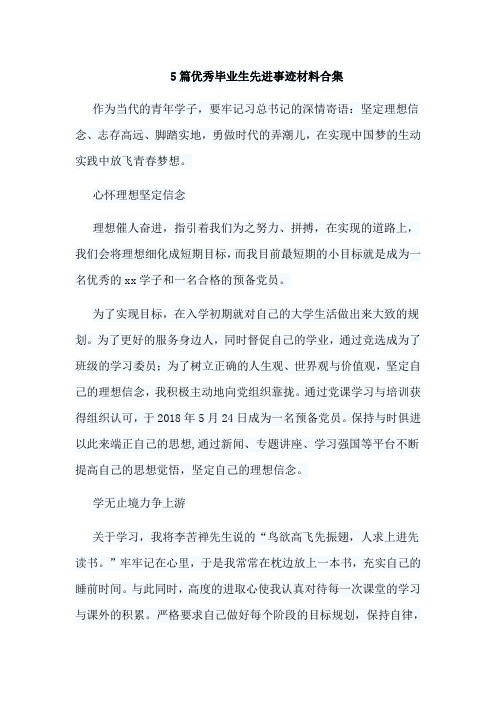 5篇优秀毕业生先进事迹材料合集

作为当代的青年学子，要牢记习总书记的深情寄语：坚定理想信念、志存高远、脚踏实地，勇做时代的弄潮儿，在实现中国梦的生动实践中放飞青春梦想。

心怀理想坚定信念

理想催人奋进，指引着我们为之努力、拼搏，在实现的道路上，我们会将理想细化成短期目标，而我目前最短期的小目标就是成为一名优秀的xx学子和一名合格的预备党员。

为了实现目标，在入学初期就对自己的大学生活做出来大致的规划。为了更好的服务身边人，同时督促自己的学业，通过竞选成为了班级的学习委员；为了树立正确的人生观、世界观与价值观，坚定自己的理想信念，我积极主动地向党组织靠拢。通过党课学习与培训获得组织认可，于2018年5月24日成为一名预备党员。保持与时俱进以此来端正自己的思想，通过新闻、专题讲座、学习强国等平台不断提高自己的思想觉悟，坚定自己的理想信念。

学无止境力争上游

关于学习，我将李苦禅先生说的“鸟欲高飞先振翅，人求上进先读书。”牢牢记在心里，于是我常常在枕边放上一本书，充实自己的睡前时间。与此同时，高度的进取心使我认真对待每一次课堂的学习与课外的积累。严格要求自己做好每个阶段的目标规划，保持自律，